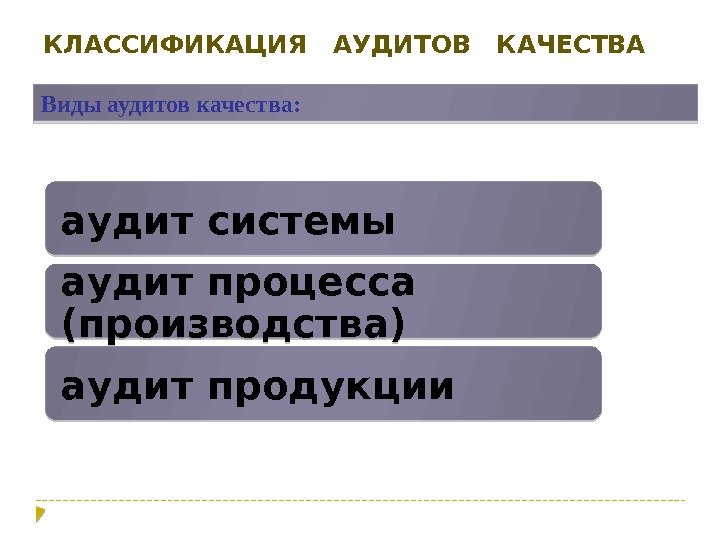 КЛАССИФИКАЦИЯ АУДИТОВ КАЧЕСТВА

Виды аудитов качества:

аудит системы

аудит процесса (производства)

аудит продукции